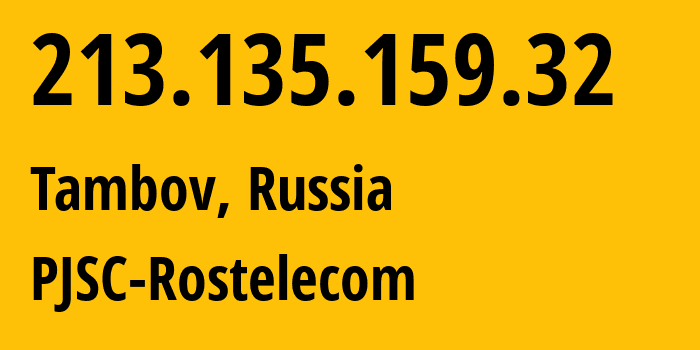 213.135.159.32

Tambov, Russia

PJSC-Rostelecom